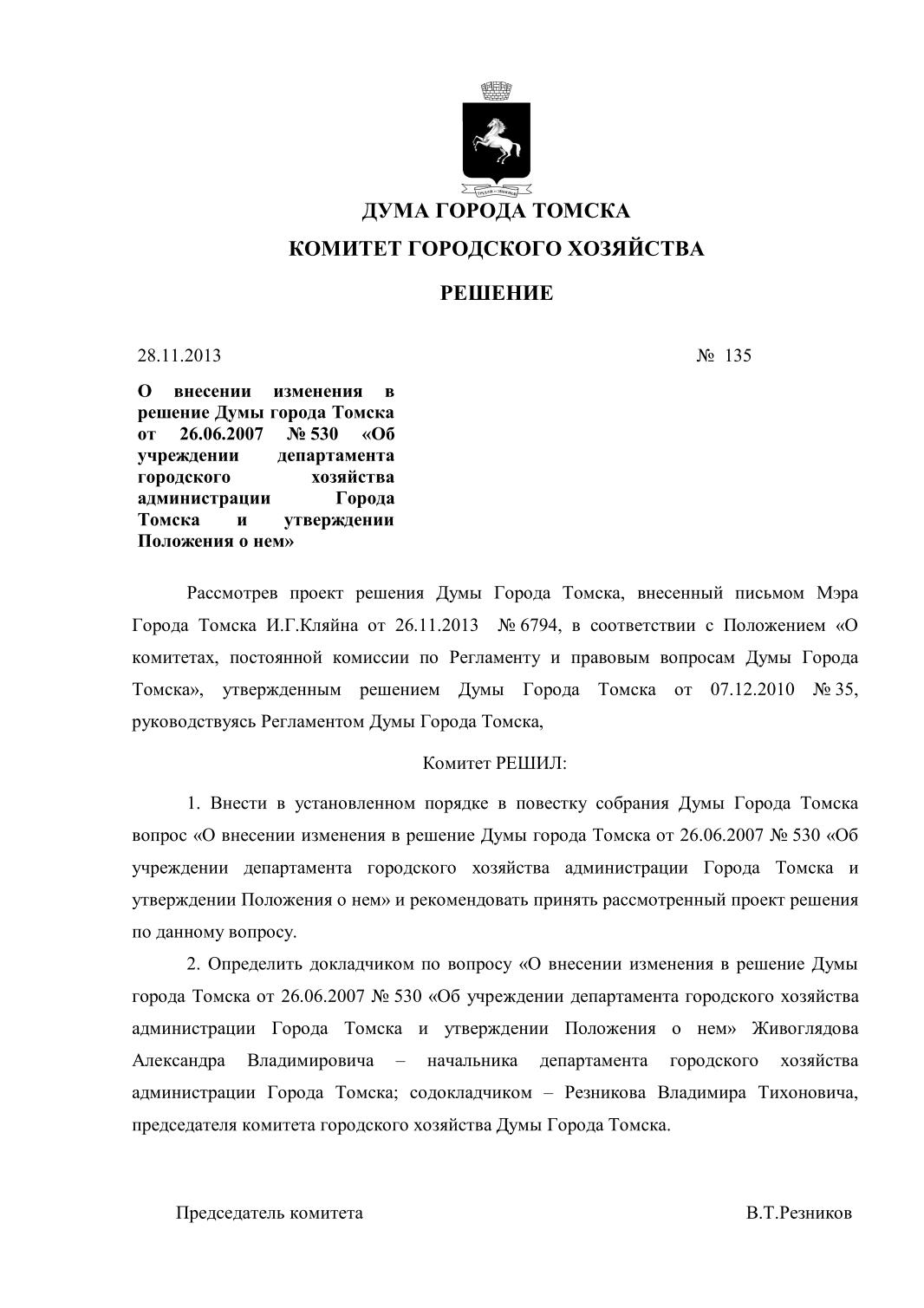 ДУМА ГОРОДА ТОМСКА

КОМИТЕТ ГОРОДСКОГО ХОЗЯЙСТВА

РЕШЕНИЕ

28.11.2013 № 135

О внесении изменения в решение Думы города Томска от 26.06.2007 № 530 «Об учреждении департамента городского хозяйства администрации Города Томска и утверждении Положения о нем»

Рассмотрев проект решения Думы Города Томска, внесенный письмом Мэра Города Томска И.Г.Кляйна от 26.11.2013 № 6794, в соответствии с Положением «О комитетах, постоянной комиссии по Регламенту и правовым вопросам Думы Города Томска», утвержденным решением Думы Города Томска от 07.12.2010 № 35, руководствуясь Регламентом Думы Города Томска,

Комитет РЕШИЛ:

1. Внести в установленном порядке в повестку собрания Думы Города Томска вопрос «О внесении изменения в решение Думы города Томска от 26.06.2007 № 530 «Об учреждении департамента городского хозяйства администрации Города Томска и утверждении Положения о нем» и рекомендовать принять рассмотренный проект решения по данному вопросу.

2. Определить докладчиком по вопросу «О внесении изменения в решение Думы города Томска от 26.06.2007 № 530 «Об учреждении департамента городского хозяйства администрации Города Томска и утверждении Положения о нем» Живоглядова Александра Владимировича – начальника департамента городского хозяйства администрации Города Томска; содокладчиком – Резникова Владимира Тихоновича, председателя комитета городского хозяйства Думы Города Томска.

Председатель комитета В.Т.Резников